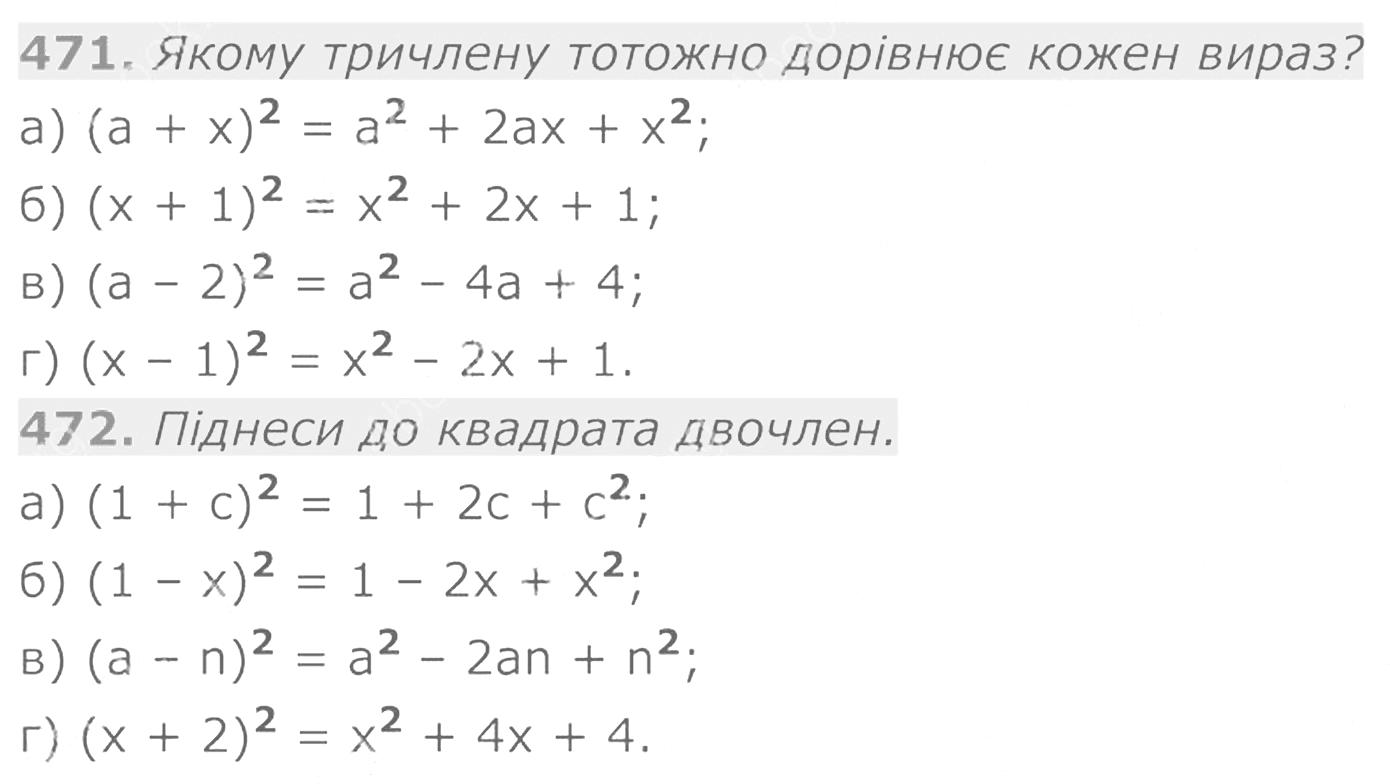 471. Якому тричлену тотожно дорівнює кожен вираз?

а) $(a + x)^2 = a^2 + 2ax + x^2$;

б) $(x + 1)^2 = x^2 + 2x + 1$;

в) $(a - 2)^2 = a^2 - 4a + 4$;

г) $(x - 1)^2 = x^2 - 2x + 1$.

472. Піднеси до квадрата двочлен.

а) $(1 + c)^2 = 1 + 2c + c^2$;

б) $(1 - x)^2 = 1 - 2x + x^2$;

в) $(a - n)^2 = a^2 - 2an + n^2$;

г) $(x + 2)^2 = x^2 + 4x + 4$.